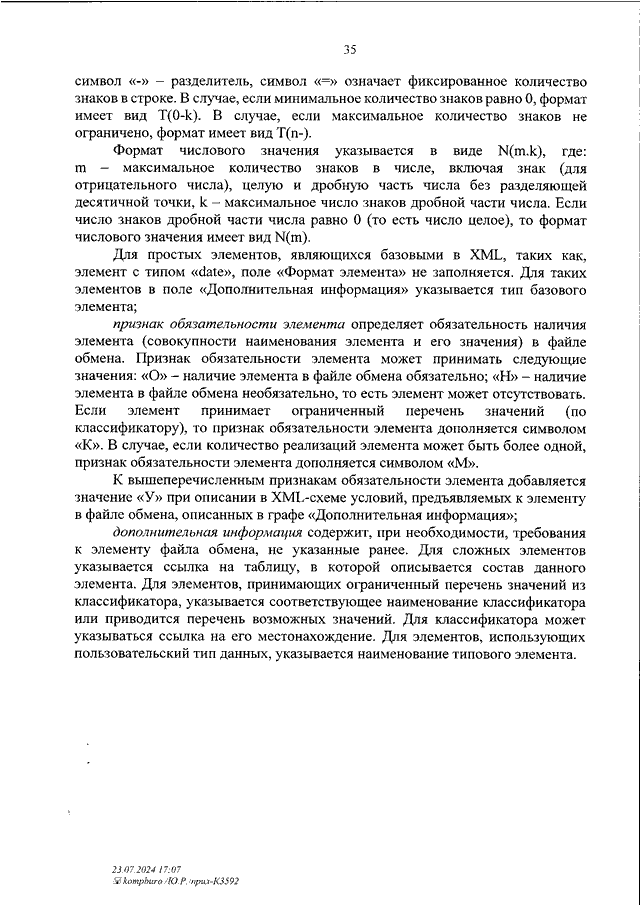 35

символ «-» – разделитель, символ «=» означает фиксированное количество знаков в строке. В случае, если минимальное количество знаков равно 0, формат имеет вид T(0-k). В случае, если максимальное количество знаков не ограничено, формат имеет вид T(n-).

Формат числового значения указывается в виде N(m.k), где: m – максимальное количество знаков в числе, включая знак (для отрицательного числа), целую и дробную часть числа без разделяющей десятичной точки, k – максимальное число знаков дробной части числа. Если число знаков дробной части числа равно 0 (то есть число целое), то формат числового значения имеет вид N(m).

Для простых элементов, являющихся базовыми в XML, таких как, элемент с типом «date», поле «Формат элемента» не заполняется. Для таких элементов в поле «Дополнительная информация» указывается тип базового элемента;

признак обязательности элемента определяет обязательность наличия элемента (совокупности наименования элемента и его значения) в файле обмена. Признак обязательности элемента может принимать следующие значения: «О» – наличие элемента в файле обмена обязательно; «Н» – наличие элемента в файле обмена необязательно, то есть элемент может отсутствовать. Если элемент принимает ограниченный перечень значений (по классификатору), то признак обязательности элемента дополняется символом «К». В случае, если количество реализаций элемента может быть более одной, признак обязательности элемента дополняется символом «М».

К вышеперечисленным признакам обязательности элемента добавляется значение «У» при описании в XML-схеме условий, предъявляемых к элементу в файле обмена, описанных в графе «Дополнительная информация»;

дополнительная информация содержит, при необходимости, требования к элементу файла обмена, не указанные ранее. Для сложных элементов указывается ссылка на таблицу, в которой описывается состав данного элемента. Для элементов, принимающих ограниченный перечень значений из классификатора, указывается соответствующее наименование классификатора или приводится перечень возможных значений. Для классификатора может указываться ссылка на его местонахождение. Для элементов, использующих пользовательский тип данных, указывается наименование типового элемента.

23.07.2024 17:07
kompburo /Ю.Р./прил-К3592